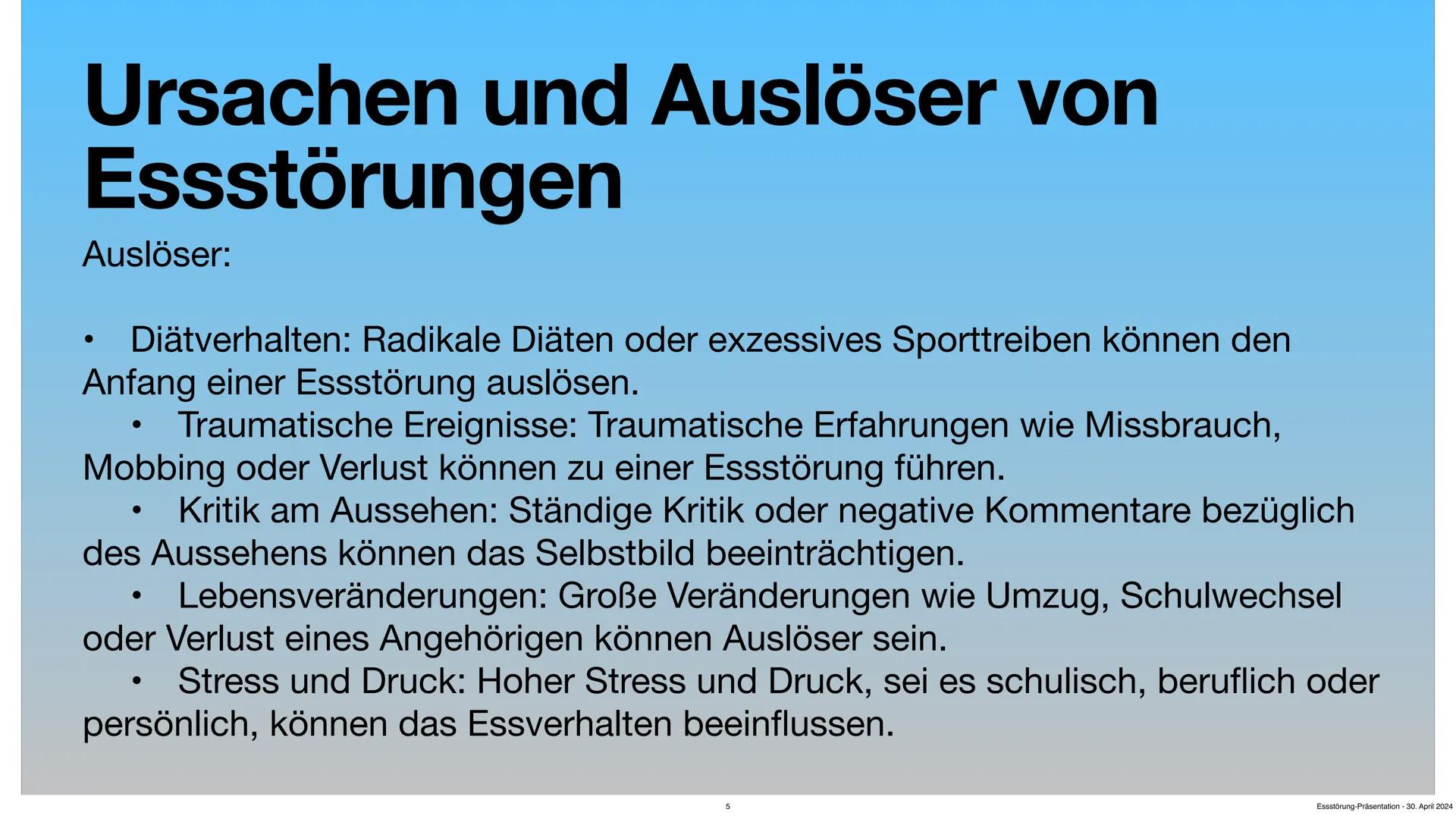 Ursachen und Auslöser von Essstörungen

Auslöser:

• Diätverhalten: Radikale Diäten oder exzessives Sporttreiben können den Anfang einer Essstörung auslösen.
• Traumatische Ereignisse: Traumatische Erfahrungen wie Missbrauch, Mobbing oder Verlust können zu einer Essstörung führen.
• Kritik am Aussehen: Ständige Kritik oder negative Kommentare bezüglich des Aussehens können das Selbstbild beeinträchtigen.
• Lebensveränderungen: Große Veränderungen wie Umzug, Schulwechsel oder Verlust eines Angehörigen können Auslöser sein.
• Stress und Druck: Hoher Stress und Druck, sei es schulisch, beruflich oder persönlich, können das Essverhalten beeinflussen.

5

Essstörung-Präsentation - 30. April 2024